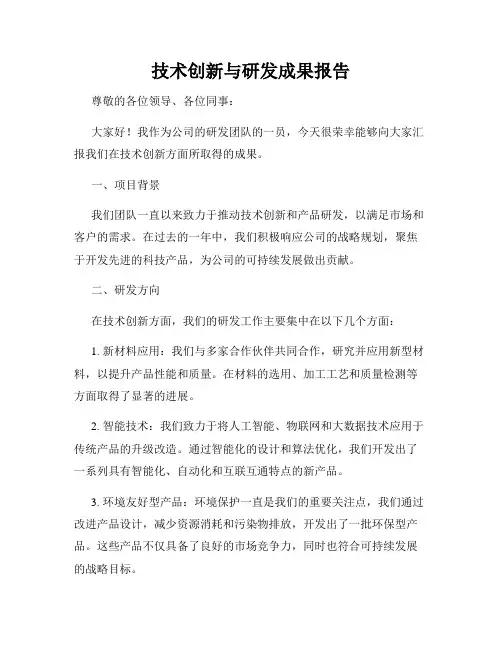 技术创新与研发成果报告

尊敬的各位领导、各位同事：

大家好！我作为公司的研发团队的一员，今天很荣幸能够向大家汇报我们在技术创新方面所取得的成果。

一、项目背景

我们团队一直以来致力于推动技术创新和产品研发，以满足市场和客户的需求。在过去的一年中，我们积极响应公司的战略规划，聚焦于开发先进的科技产品，为公司的可持续发展做出贡献。

二、研发方向

在技术创新方面，我们的研发工作主要集中在以下几个方面：

1. 新材料应用：我们与多家合作伙伴共同合作，研究并应用新型材料，以提升产品性能和质量。在材料的选用、加工工艺和质量检测等方面取得了显著的进展。

2. 智能技术：我们致力于将人工智能、物联网和大数据技术应用于传统产品的升级改造。通过智能化的设计和算法优化，我们开发出了一系列具有智能化、自动化和互联互通特点的新产品。

3. 环境友好型产品：环境保护一直是我们的重要关注点，我们通过改进产品设计，减少资源消耗和污染物排放，开发出了一批环保型产品。这些产品不仅具备了良好的市场竞争力，同时也符合可持续发展的战略目标。